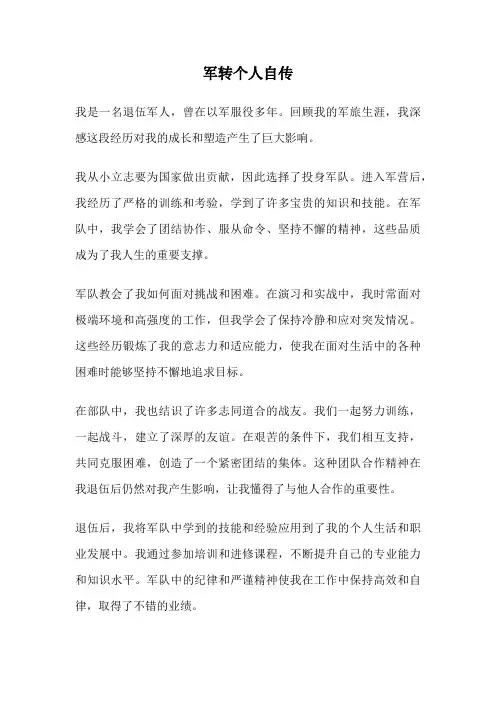 军转个人自传

我是一名退伍军人，曾在以军服役多年。回顾我的军旅生涯，我深感这段经历对我的成长和塑造产生了巨大影响。

我从小立志要为国家做出贡献，因此选择了投身军队。进入军营后，我经历了严格的训练和考验，学到了许多宝贵的知识和技能。在军队中，我学会了团结协作、服从命令、坚持不懈的精神，这些品质成为了我人生的重要支撑。

军队教会了我如何面对挑战和困难。在演习和实战中，我时常面对极端环境和高强度的工作，但我学会了保持冷静和应对突发情况。这些经历锻炼了我的意志力和适应能力，使我在面对生活中的各种困难时能够坚持不懈地追求目标。

在部队中，我也结识了许多志同道合的战友。我们一起努力训练，一起战斗，建立了深厚的友谊。在艰苦的条件下，我们相互支持，共同克服困难，创造了一个紧密团结的集体。这种团队合作精神在我退伍后仍然对我产生影响，让我懂得了与他人合作的重要性。

退伍后，我将军队中学到的技能和经验应用到了我的个人生活和职业发展中。我通过参加培训和进修课程，不断提升自己的专业能力和知识水平。军队中的纪律和严谨精神使我在工作中保持高效和自律，取得了不错的业绩。